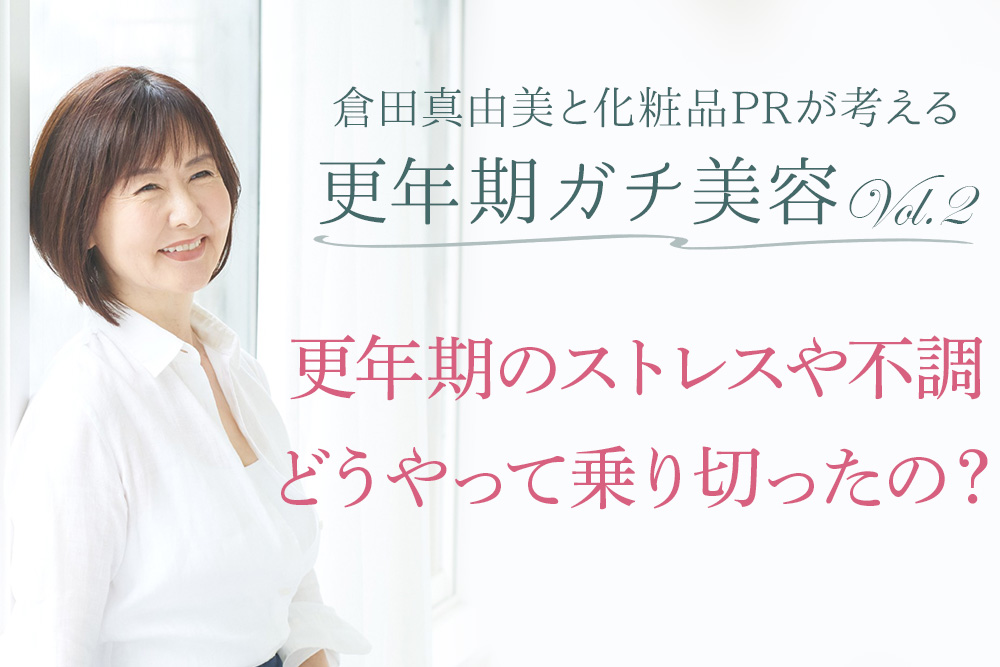 倉田真由美と化粧品PRが考える

更年期ガチ美容 Vol.2

更年期のストレスや不調
どうやって乗り切ったの？